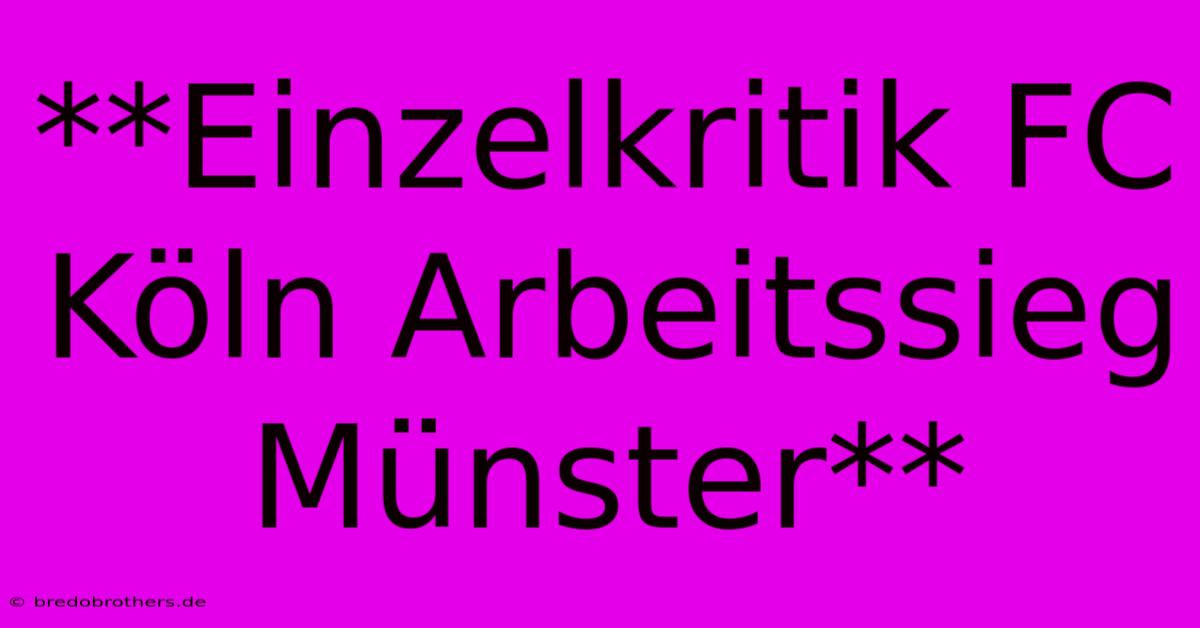 **Einzelkritik FC Köln Arbeitssieg Münster**

© bredobrothers.de